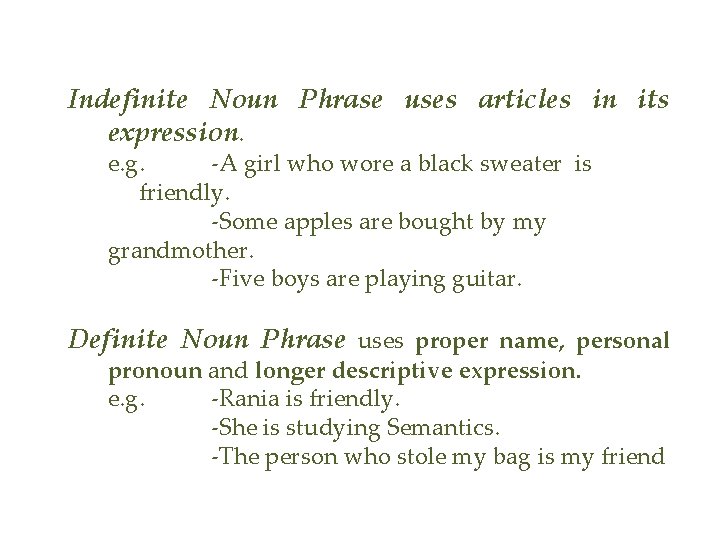 Indefinite Noun Phrase uses articles in its expression.
e.g. -A girl who wore a black sweater is friendly.
-Some apples are bought by my grandmother.
-Five boys are playing guitar.

Definite Noun Phrase uses proper name, personal pronoun and longer descriptive expression.
e.g. -Rania is friendly.
-She is studying Semantics.
-The person who stole my bag is my friend